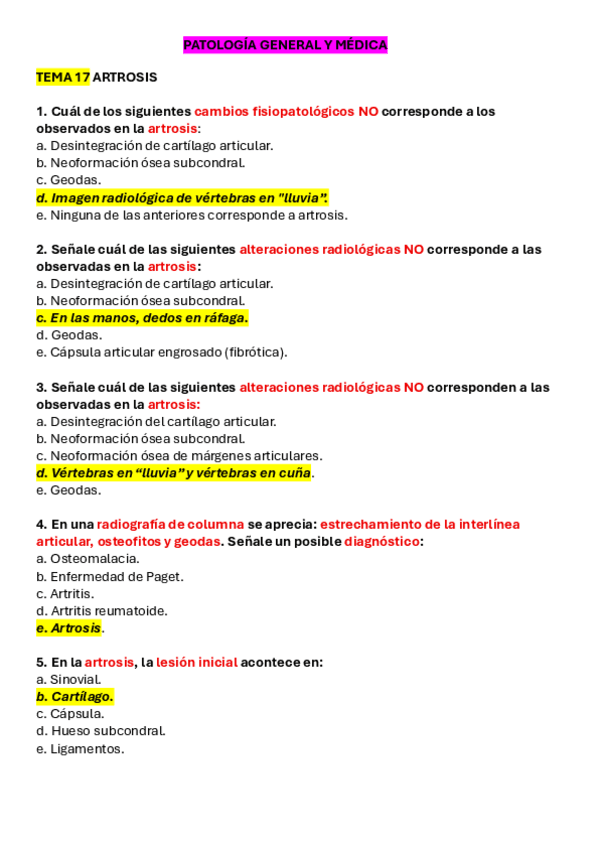 PATOLOGÍA GENERAL Y MÉDICA

TEMA 17 ARTROSIS

1. Cuál de los siguientes cambios fisiopatológicos NO corresponde a los observados en la artrosis:
a. Desintegración de cartílago articular.
b. Neoformación ósea subcondral.
c. Geodas.
d. Imagen radiológica de vértebras en "lluvia".
e. Ninguna de las anteriores corresponde a artrosis.

2. Señale cuál de las siguientes alteraciones radiológicas NO corresponde a las observadas en la artrosis:
a. Desintegración de cartílago articular.
b. Neoformación ósea subcondral.
c. En las manos, dedos en ráfaga.
d. Geodas.
e. Cápsula articular engrosado (fibrótica).

3. Señale cuál de las siguientes alteraciones radiológicas NO corresponden a las observadas en la artrosis:
a. Desintegración del cartílago articular.
b. Neoformación ósea subcondral.
c. Neoformación ósea de márgenes articulares.
d. Vértebras en "lluvia" y vértebras en cuña.
e. Geodas.

4. En una radiografía de columna se aprecia: estrechamiento de la interlínea articular, osteofitos y geodas. Señale un posible diagnóstico:
a. Osteomalacia.
b. Enfermedad de Paget.
c. Artritis.
d. Artritis reumatoide.
e. Artrosis.

5. En la artrosis, la lesión inicial acontece en:
a. Sinovial.
b. Cartílago.
c. Cápsula.
d. Hueso subcondral.
e. Ligamentos.